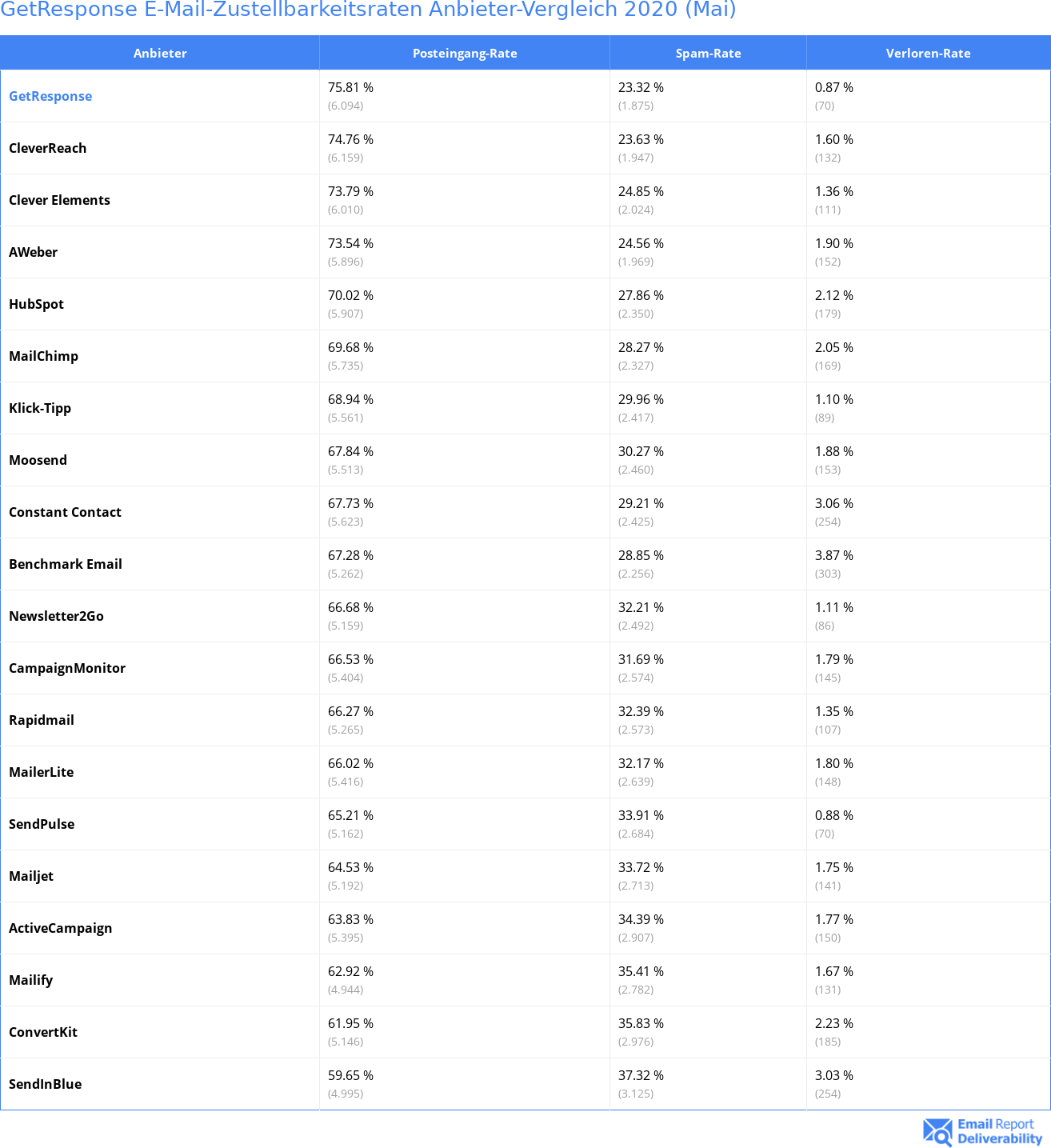 GetResponse E-Mail-Zustellbarkeitsraten Anbieter-Vergleich 2020 (Mai)

| Anbieter | Posteingang-Rate | Spam-Rate | Verloren-Rate |
|---|---|---|---|
| GetResponse | 75.81 % (6.094) | 23.32 % (1.875) | 0.87 % (70) |
| CleverReach | 74.76 % (6.159) | 23.63 % (1.947) | 1.60 % (132) |
| Clever Elements | 73.79 % (6.010) | 24.85 % (2.024) | 1.36 % (111) |
| AWeber | 73.54 % (5.896) | 24.56 % (1.969) | 1.90 % (152) |
| HubSpot | 70.02 % (5.907) | 27.86 % (2.350) | 2.12 % (179) |
| MailChimp | 69.68 % (5.735) | 28.27 % (2.327) | 2.05 % (169) |
| Klick-Tipp | 68.94 % (5.561) | 29.96 % (2.417) | 1.10 % (89) |
| Moosend | 67.84 % (5.513) | 30.27 % (2.460) | 1.88 % (153) |
| Constant Contact | 67.73 % (5.623) | 29.21 % (2.425) | 3.06 % (254) |
| Benchmark Email | 67.28 % (5.262) | 28.85 % (2.256) | 3.87 % (303) |
| Newsletter2Go | 66.68 % (5.159) | 32.21 % (2.492) | 1.11 % (86) |
| CampaignMonitor | 66.53 % (5.404) | 31.69 % (2.574) | 1.79 % (145) |
| Rapidmail | 66.27 % (5.265) | 32.39 % (2.573) | 1.35 % (107) |
| MailerLite | 66.02 % (5.416) | 32.17 % (2.639) | 1.80 % (148) |
| SendPulse | 65.21 % (5.162) | 33.91 % (2.684) | 0.88 % (70) |
| Mailjet | 64.53 % (5.192) | 33.72 % (2.713) | 1.75 % (141) |
| ActiveCampaign | 63.83 % (5.395) | 34.39 % (2.907) | 1.77 % (150) |
| Mailify | 62.92 % (4.944) | 35.41 % (2.782) | 1.67 % (131) |
| ConvertKit | 61.95 % (5.146) | 35.83 % (2.976) | 2.23 % (185) |
| SendInBlue | 59.65 % (4.995) | 37.32 % (3.125) | 3.03 % (254) |

Email Report Deliverability